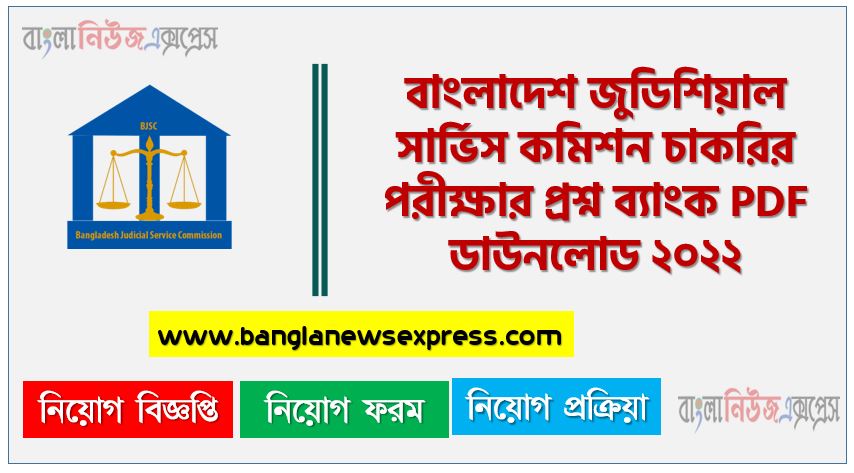 বাংলানিউজএক্সপ্রেস

BJSC

Bangladesh Judicial Service Commission

বাংলাদেশ জুডিশিয়াল সার্ভিস কমিশন চাকরির পরীক্ষার প্রশ্ন ব্যাংক PDF ডাউনলোড ২০২২

www.banglanewsexpress.com

নিয়োগ বিজ্ঞপ্তি

নিয়োগ ফরম

নিয়োগ প্রক্রিয়া

বাংলানিউজএক্সপ্রেস